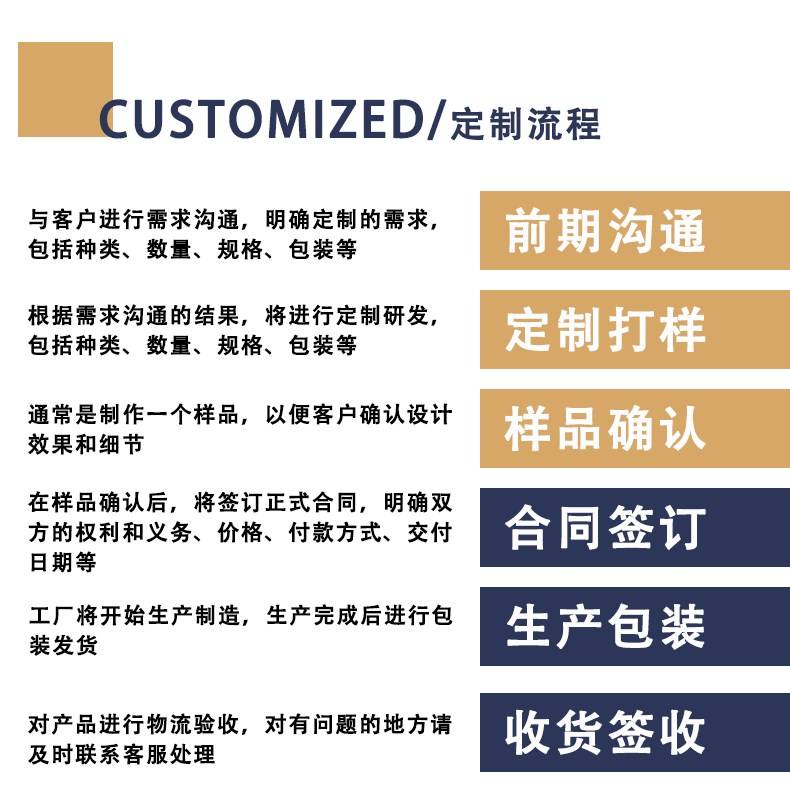 CUSTOMIZED/定制流程

与客户进行需求沟通，明确定制的需求，包括种类、数量、规格、包装等

前期沟通

根据需求沟通的结果，将进行定制研发，包括种类、数量、规格、包装等

定制打样

通常是制作一个样品，以便客户确认设计效果和细节

样品确认

在样品确认后，将签订正式合同，明确双方的权利和义务、价格、付款方式、交付日期等

合同签订

工厂将开始生产制造，生产完成后进行包装发货

生产包装

对产品进行物流验收，对有问题的地方请及时联系客服处理

收货签收